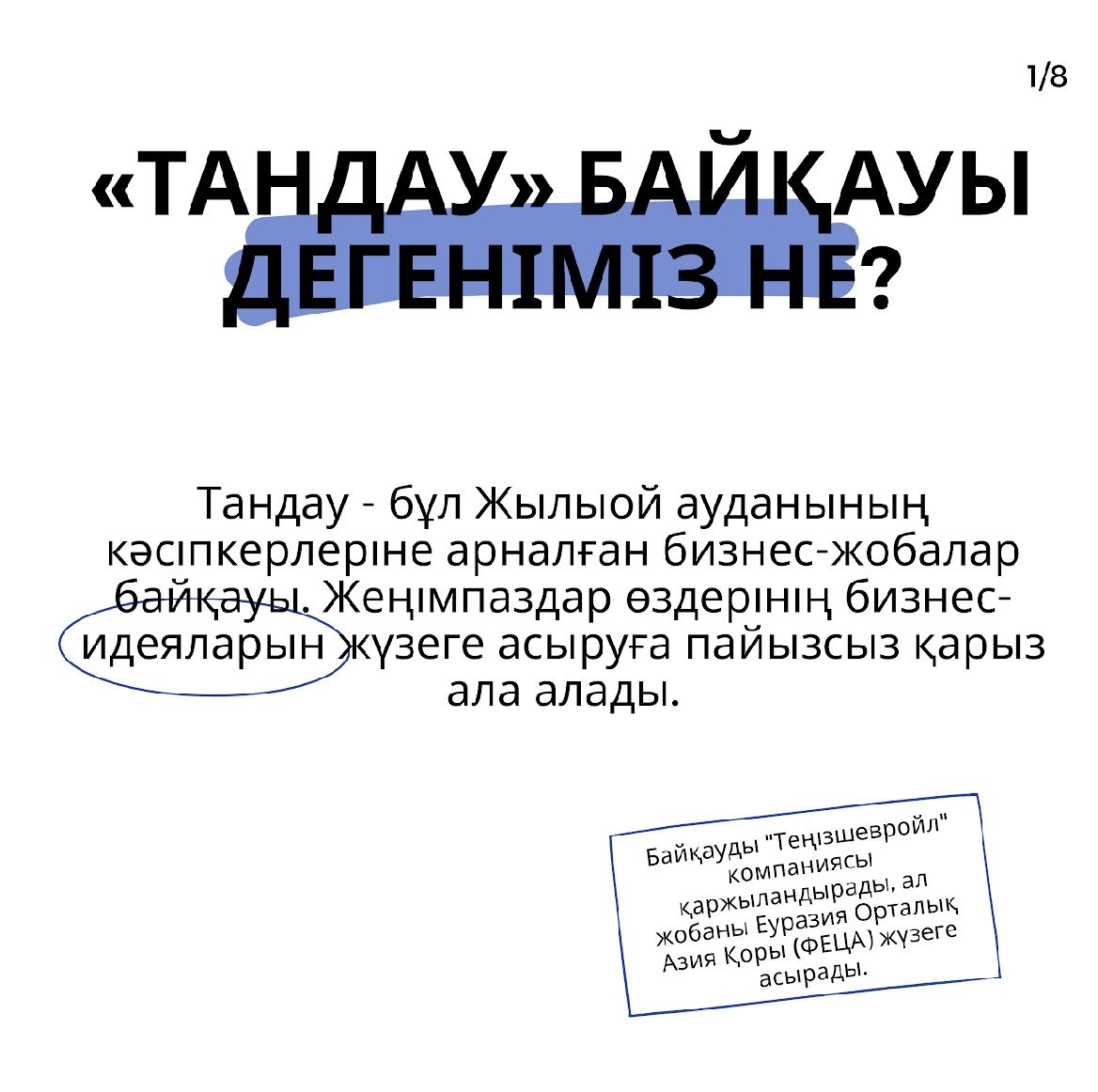 1/8

«ТАНДАУ» БАЙҚАУЫ ДЕГЕНІМІЗ НЕ?

Тандау - бұл Жылыой ауданының кәсіпкерлеріне арналған бизнес-жобалар байқауы. Жеңімпаздар өздерінің бизнес-идеяларын жүзеге асыруға пайызсыз қарыз ала алады.

Байқауды "Теңізшевройл" компаниясы қаржыландырады, ал жобаны Еуразия Орталық Азия Қоры (ФЕЦА) жүзеге асырады.